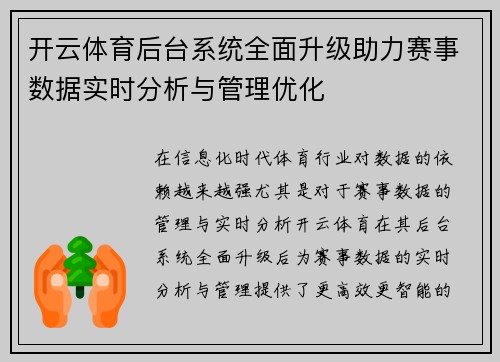 开云体育后台系统全面升级助力赛事数据实时分析与管理优化

在信息化时代体育行业对数据的依赖越来越强尤其是对于赛事数据的管理与实时分析开云体育在其后台系统全面升级后为赛事数据的实时分析与管理提供了更高效更智能的